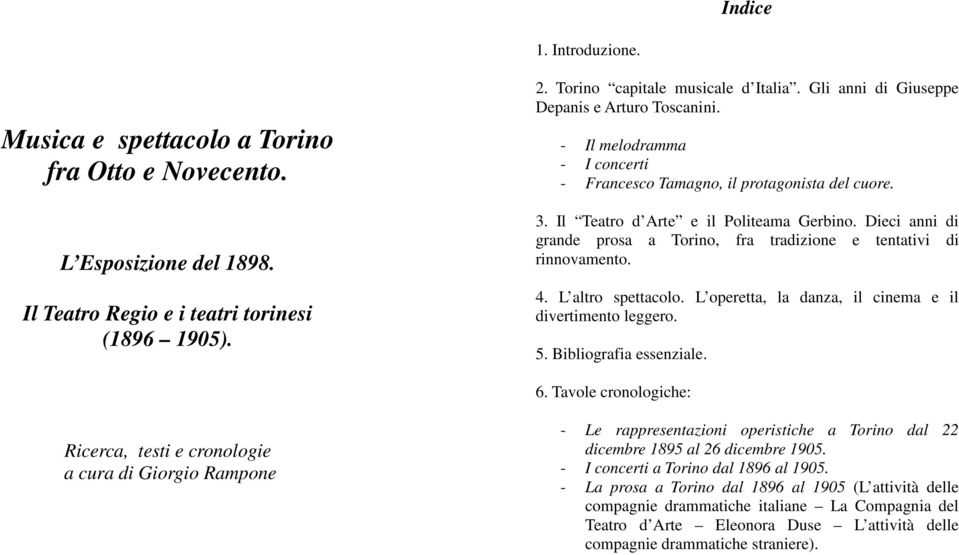 Musica e spettacolo a Torino fra Otto e Novecento.

L'Esposizione del 1898.

Il Teatro Regio e i teatri torinesi (1896 – 1905).

Ricerca, testi e cronologie a cura di Giorgio Rampone

Indice

1. Introduzione.

2. Torino "capitale musicale d'Italia". Gli anni di Giuseppe Depanis e Arturo Toscanini.

- Il melodramma
- I concerti
- Francesco Tamagno, il protagonista del cuore.

3. Il "Teatro d'Arte" e il Politeama Gerbino. Dieci anni di grande prosa a Torino, fra tradizione e tentativi di rinnovamento.

4. L'altro spettacolo. L'operetta, la danza, il cinema e il divertimento leggero.

5. Bibliografia essenziale.

6. Tavole cronologiche:

- Le rappresentazioni operistiche a Torino dal 22 dicembre 1895 al 26 dicembre 1905.
- I concerti a Torino dal 1896 al 1905.
- La prosa a Torino dal 1896 al 1905 (L'attività delle compagnie drammatiche italiane – La Compagnia del Teatro d'Arte – Eleonora Duse – L'attività delle compagnie drammatiche straniere).